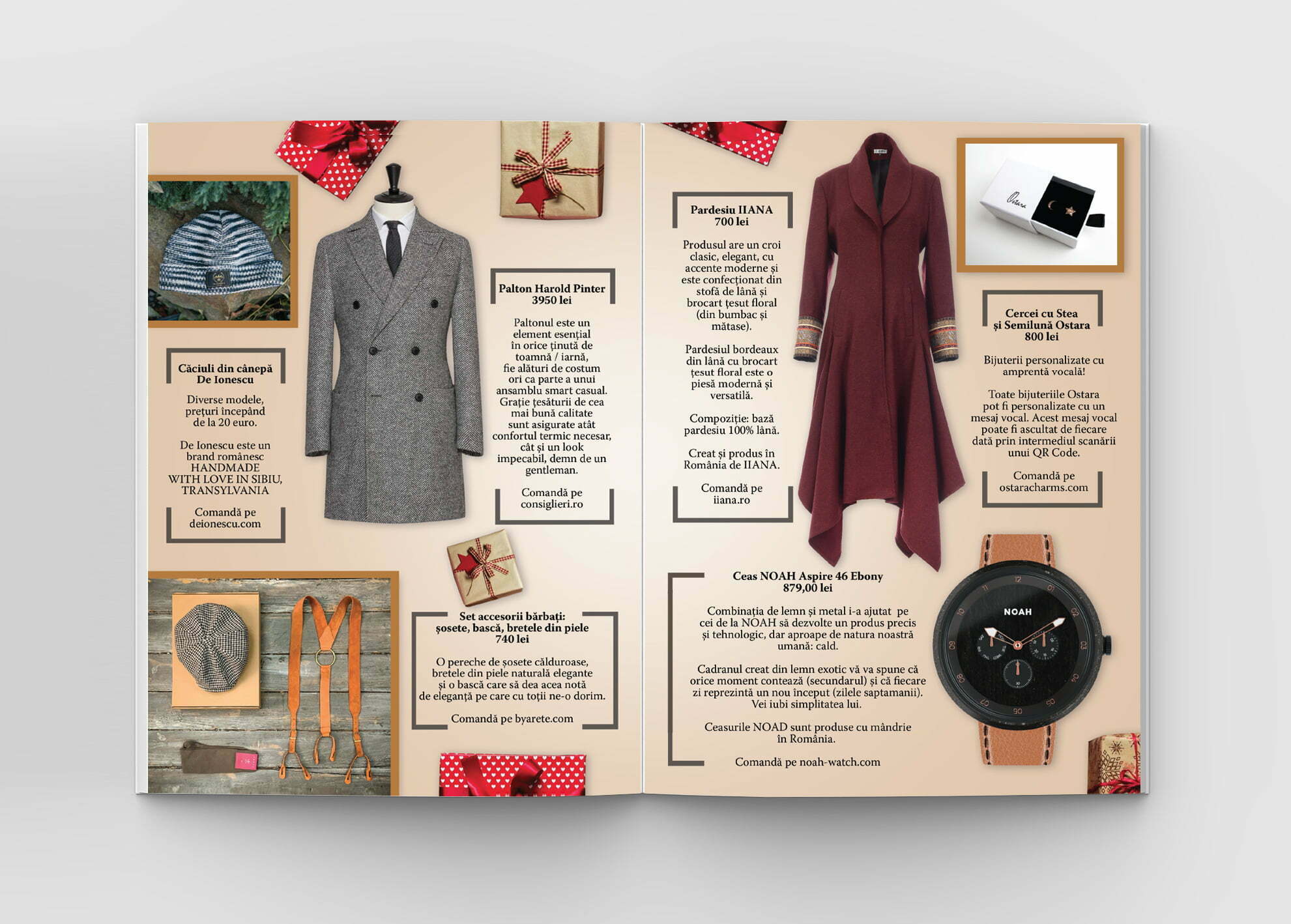 Căciuli din cânepă
De Ionescu

Diverse modele, prețuri începând de la 20 euro.

De Ionescu este un brand românesc HANDMADE WITH LOVE IN SIBIU, TRANSYLVANIA

Comandă pe deionescu.com

Palton Harold Pinter
3950 lei

Paltonul este un element esențial în orice ținută de toamnă / iarnă, fie alături de costum ori ca parte a unui ansamblu smart casual. Grație țesăturii de cea mai bună calitate sunt asigurate atât confortul termic necesar, cât și un look impecabil, demn de un gentleman.

Comandă pe consiglieri.ro

Set accesorii bărbați:
șosete, bască, bretele din piele
740 lei

O pereche de șosete călduroase, bretele din piele naturală elegante și o bască care să dea acea notă de eleganță pe care cu toții ne-o dorim.

Comandă pe byarete.com

Pardesiu IIANA
700 lei

Produsul are un croi clasic, elegant, cu accente moderne și este confecționat din stofă de lână și brocart țesut floral (din bumbac și mătase).

Pardesiul bordeaux din lână cu brocart țesut floral este o piesă modernă și versatilă.

Compoziție: bază pardesiu 100% lână.

Creat și produs în România de IIANA.

Comandă pe iiana.ro

Cercei cu Stea
și Semilună Ostara
800 lei

Bijuterii personalizate cu amprentă vocală!

Toate bijuteriile Ostara pot fi personalizate cu un mesaj vocal. Acest mesaj vocal poate fi ascultat de fiecare dată prin intermediul scanării unui QR Code.

Comandă pe ostaracharms.com

Ceas NOAH Aspire 46 Ebony
879,00 lei

Combinația de lemn și metal i-a ajutat pe cei de la NOAH să dezvolte un produs precis și tehnologic, dar aproape de natura noastră umană: cald.

Cadranul creat din lemn exotic vă va spune că orice moment contează (secundarul) și că fiecare zi reprezintă un nou început (zilele saptamanii). Vei iubi simplitatea lui.

Ceasurile NOAD sunt produse cu mândrie în România.

Comandă pe noah-watch.com

NOAH